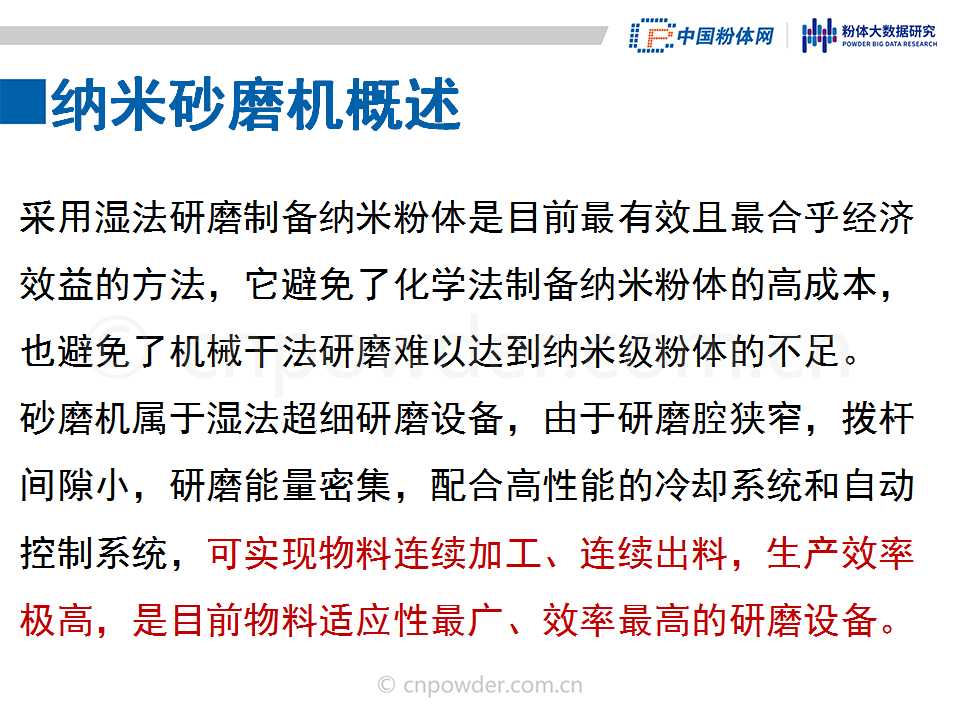 中国粉体网 粉体大数据研究 POWDER BIG DATA RESEARCH

纳米砂磨机概述

采用湿法研磨制备纳米粉体是目前最有效且最合乎经济效益的方法，它避免了化学法制备纳米粉体的高成本，也避免了机械干法研磨难以达到纳米级粉体的不足。

砂磨机属于湿法超细研磨设备，由于研磨腔狭窄，拨杆间隙小，研磨能量密集，配合高性能的冷却系统和自动控制系统，可实现物料连续加工、连续出料，生产效率极高，是目前物料适应性最广、效率最高的研磨设备。

© cnpowder.com.cn